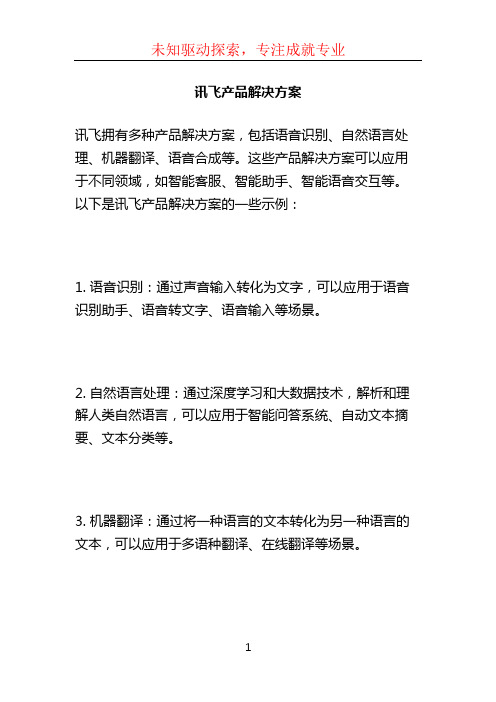 未知驱动探索，专注成就专业

讯飞产品解决方案

讯飞拥有多种产品解决方案，包括语音识别、自然语言处理、机器翻译、语音合成等。这些产品解决方案可以应用于不同领域，如智能客服、智能助手、智能语音交互等。以下是讯飞产品解决方案的一些示例：

1. 语音识别：通过声音输入转化为文字，可以应用于语音识别助手、语音转文字、语音输入等场景。

2. 自然语言处理：通过深度学习和大数据技术，解析和理解人类自然语言，可以应用于智能问答系统、自动文本摘要、文本分类等。

3. 机器翻译：通过将一种语言的文本转化为另一种语言的文本，可以应用于多语种翻译、在线翻译等场景。

1